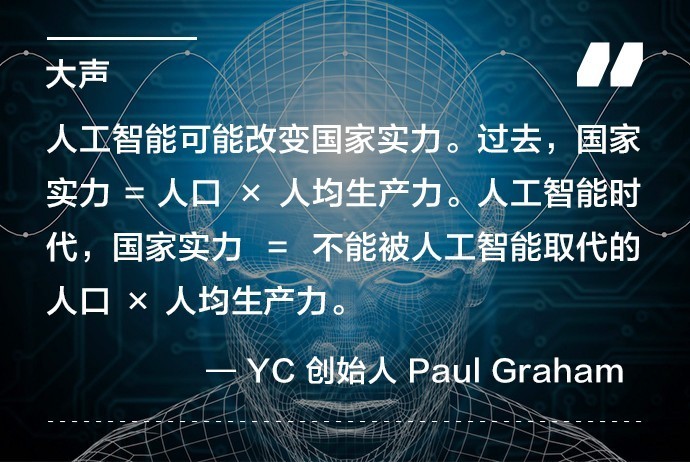 大声

人工智能可能改变国家实力。过去，国家实力 = 人口 × 人均生产力。人工智能时代，国家实力 = 不能被人工智能取代的人口 × 人均生产力。

— YC 创始人 Paul Graham